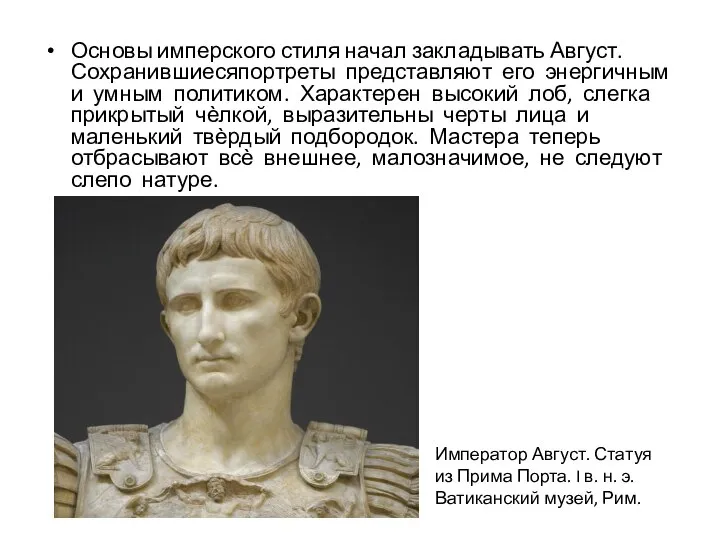 • Основы имперского стиля начал закладывать Август. Сохранившиесяпортреты представляют его энергичным и умным политиком. Характерен высокий лоб, слегка прикрытый чёлкой, выразительны черты лица и маленький твёрдый подбородок. Мастера теперь отбрасывают всё внешнее, малозначимое, не следуют слепо натуре.

Император Август. Статуя из Прима Порта. I в. н. э. Ватиканский музей, Рим.